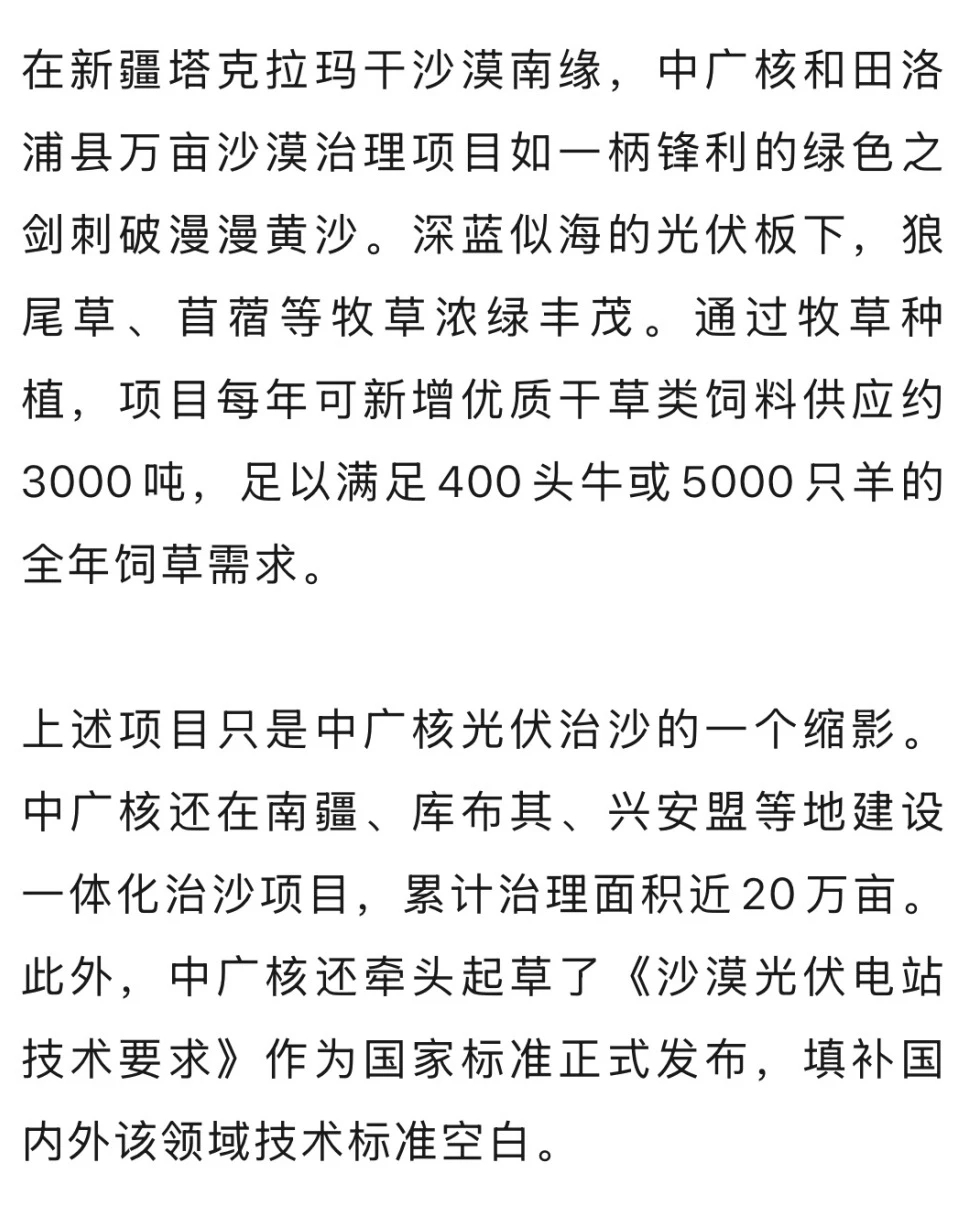 在新疆塔克拉玛干沙漠南缘，中广核和田洛浦县万亩沙漠治理项目如一柄锋利的绿色之剑刺破漫漫黄沙。深蓝似海的光伏板下，狼尾草、苜蓿等牧草浓绿丰茂。通过牧草种植，项目每年可新增优质干草类饲料供应约3000吨，足以满足400头牛或5000只羊的全年饲草需求。

上述项目只是中广核光伏治沙的一个缩影。中广核还在南疆、库布其、兴安盟等地建设一体化治沙项目，累计治理面积近20万亩。此外，中广核还牵头起草了《沙漠光伏电站技术要求》作为国家标准正式发布，填补国内外该领域技术标准空白。